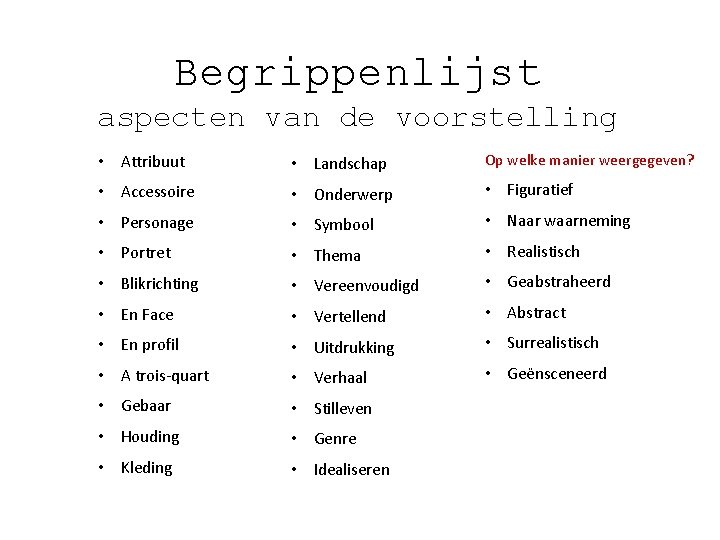 Begrippenlijst
aspecten van de voorstelling

• Attribuut
• Accessoire
• Personage
• Portret
• Blikrichting
• En Face
• En profil
• A trois-quart
• Gebaar
• Houding
• Kleding

• Landschap
• Onderwerp
• Symbool
• Thema
• Vereenvoudigd
• Vertellend
• Uitdrukking
• Verhaal
• Stilleven
• Genre
• Idealiseren

Op welke manier weergegeven?
• Figuratief
• Naar waarneming
• Realistisch
• Geabstraheerd
• Abstract
• Surrealistisch
• Geënsceneerd